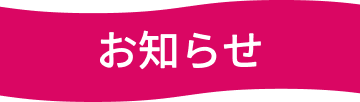 お知らせ